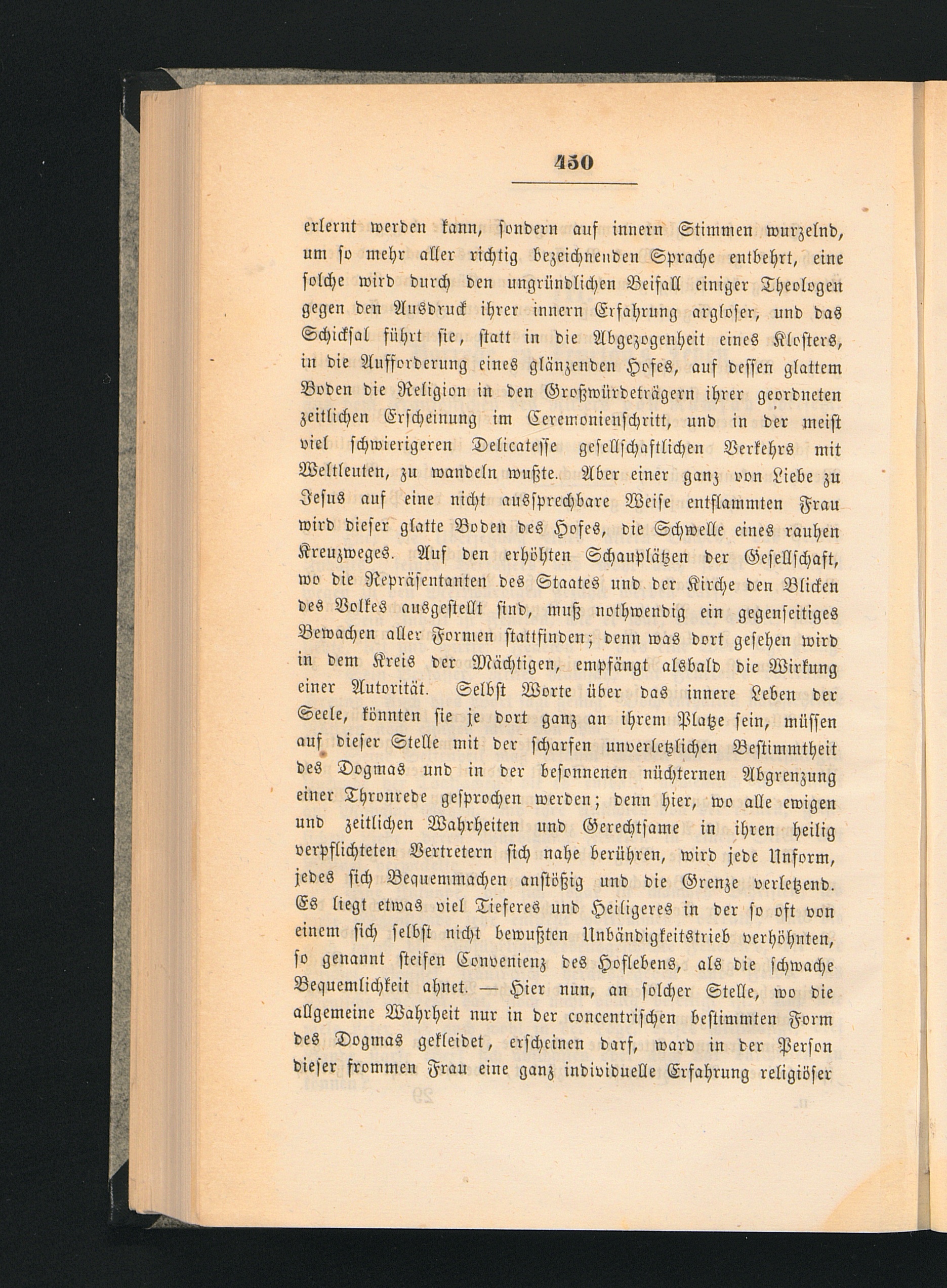 450

erlernt werden kann, sondern auf innern Stimmen wurzelnd, um so mehr aller richtig bezeichnenden Sprache entbehrt, eine solche wird durch den ungründlichen Beifall einiger Theologen gegen den Ausdruck ihrer innern Erfahrung argloser, und das Schicksal führt sie, statt in die Abgezogenheit eines Klosters, in die Aufforderung eines glänzenden Hofes, auf dessen glattem Boden die Religion in den Großwürdeträgern ihrer geordneten zeitlichen Erscheinung im Ceremonienschritt, und in der meist viel schwierigeren Delicatesse gesellschaftlichen Verkehrs mit Weltleuten, zu wandeln wußte. Aber einer ganz von Liebe zu Jesus auf eine nicht aussprechbare Weise entflammten Frau wird dieser glatte Boden des Hofes, die Schwelle eines rauhen Kreuzweges. Auf den erhöhten Schauplätzen der Gesellschaft, wo die Repräsentanten des Staates und der Kirche den Blicken des Volkes ausgestellt sind, muß nothwendig ein gegenseitiges Bewachen aller Formen stattfinden; denn was dort gesehen wird in dem Kreis der Mächtigen, empfängt alsbald die Wirkung einer Autorität. Selbst Worte über das innere Leben der Seele, könnten sie je dort ganz an ihrem Platze sein, müssen auf dieser Stelle mit der scharfen unverletzlichen Bestimmtheit des Dogmas und in der besonnenen nüchternen Abgrenzung einer Thronrede gesprochen werden; denn hier, wo alle ewigen und zeitlichen Wahrheiten und Gerechtsame in ihren heilig verpflichteten Vertretern sich nahe berühren, wird jede Unform, jedes sich Bequemmachen anstößig und die Grenze verletzend. Es liegt etwas viel Tieferes und Heiligeres in der so oft von einem sich selbst nicht bewußten Unbändigkeitstrieb verhöhnten, so genannt steifen Convenienz des Hoflebens, als die schwache Bequemlichkeit ahnet. — Hier nun, an solcher Stelle, wo die allgemeine Wahrheit nur in der concentrischen bestimmten Form des Dogmas gekleidet, erscheinen darf, ward in der Person dieser frommen Frau eine ganz individuelle Erfahrung religiöser